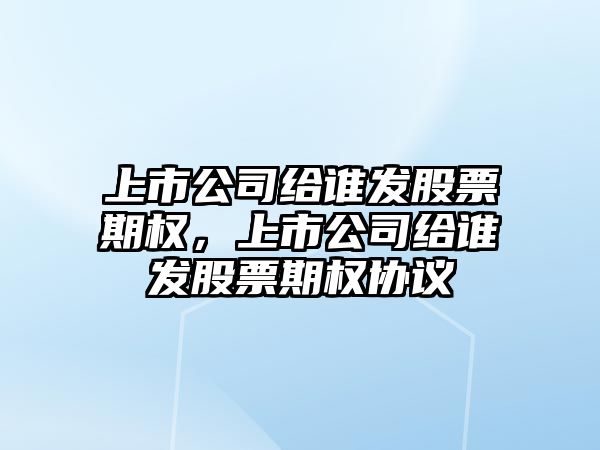 上市公司给谁发股票期权，上市公司给谁发股票期权协议